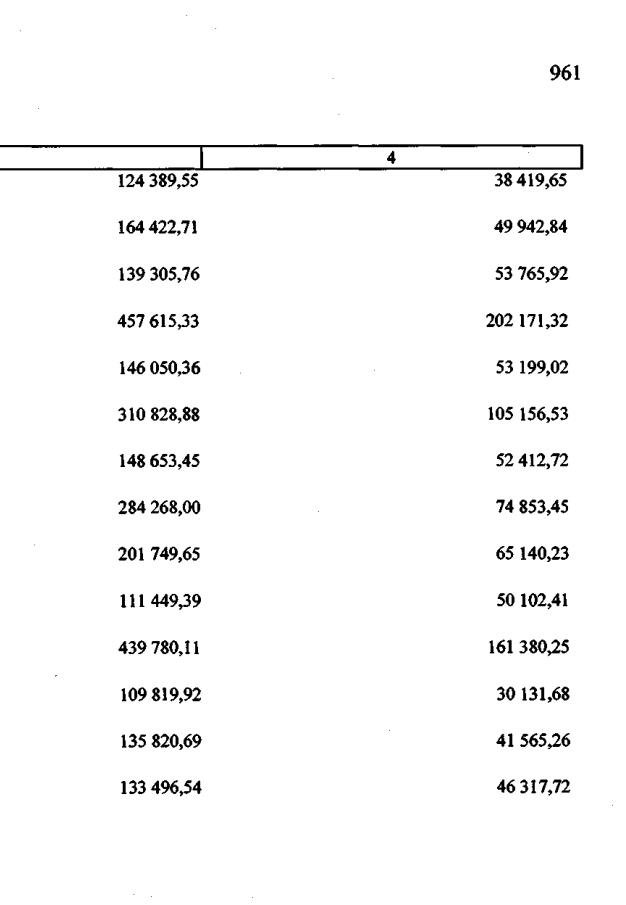 961

| | 4 |
|---|---|
| 124 389,55 | 38 419,65 |
| 164 422,71 | 49 942,84 |
| 139 305,76 | 53 765,92 |
| 457 615,33 | 202 171,32 |
| 146 050,36 | 53 199,02 |
| 310 828,88 | 105 156,53 |
| 148 653,45 | 52 412,72 |
| 284 268,00 | 74 853,45 |
| 201 749,65 | 65 140,23 |
| 111 449,39 | 50 102,41 |
| 439 780,11 | 161 380,25 |
| 109 819,92 | 30 131,68 |
| 135 820,69 | 41 565,26 |
| 133 496,54 | 46 317,72 |